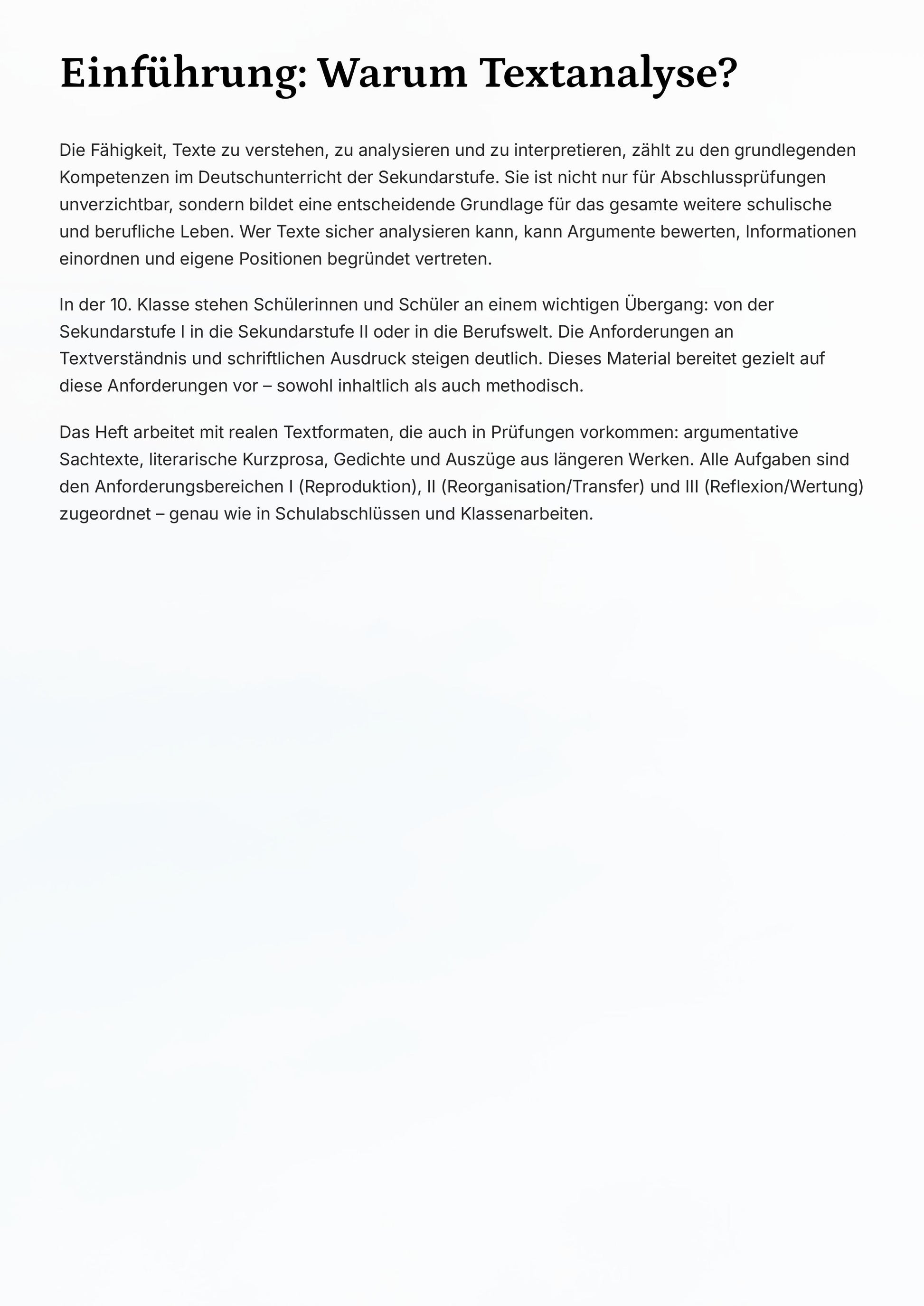 Einführung: Warum Textanalyse?

Die Fähigkeit, Texte zu verstehen, zu analysieren und zu interpretieren, zählt zu den grundlegenden Kompetenzen im Deutschunterricht der Sekundarstufe. Sie ist nicht nur für Abschlussprüfungen unverzichtbar, sondern bildet eine entscheidende Grundlage für das gesamte weitere schulische und berufliche Leben. Wer Texte sicher analysieren kann, kann Argumente bewerten, Informationen einordnen und eigene Positionen begründet vertreten.

In der 10. Klasse stehen Schülerinnen und Schüler an einem wichtigen Übergang: von der Sekundarstufe I in die Sekundarstufe II oder in die Berufswelt. Die Anforderungen an Textverständnis und schriftlichen Ausdruck steigen deutlich. Dieses Material bereitet gezielt auf diese Anforderungen vor – sowohl inhaltlich als auch methodisch.

Das Heft arbeitet mit realen Textformaten, die auch in Prüfungen vorkommen: argumentative Sachtexte, literarische Kurzprosa, Gedichte und Auszüge aus längeren Werken. Alle Aufgaben sind den Anforderungsbereichen I (Reproduktion), II (Reorganisation/Transfer) und III (Reflexion/Wertung) zugeordnet – genau wie in Schulabschlüssen und Klassenarbeiten.